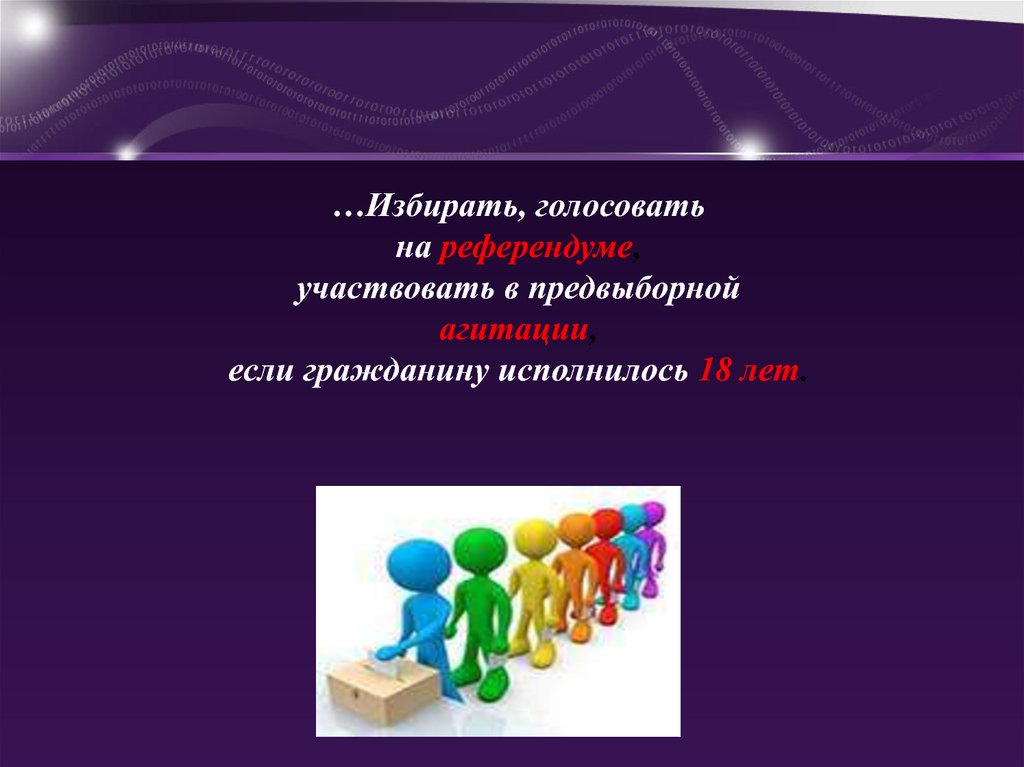 …Избирать, голосовать
на референдуме,
участвовать в предвыборной
агитации,
если гражданину исполнилось 18 лет.